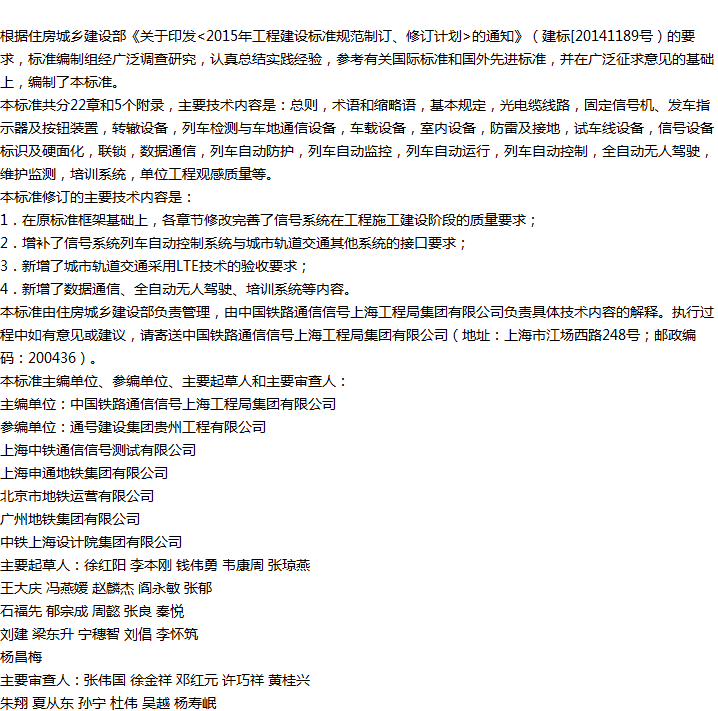 根据住房城乡建设部《关于印发<2015年工程建设标准规范制订、修订计划>的通知》（建标[20141189号）的要求，标准编制组经广泛调查研究，认真总结实践经验，参考有关国际标准和国外先进标准，并在广泛征求意见的基础上，编制了本标准。
本标准共分22章和5个附录，主要技术内容是：总则，术语和缩略语，基本规定，光电缆线路，固定信号机、发车指示器及按钮装置，转辙设备，列车检测与车地通信设备，车载设备，室内设备，防雷及接地，试车线设备，信号设备标识及硬面化，联锁，数据通信，列车自动防护，列车自动监控，列车自动运行，列车自动控制，全自动无人驾驶，维护监测，培训系统，单位工程观感质量等。
本标准修订的主要技术内容是：
1．在原标准框架基础上，各章节修改完善了信号系统在工程施工建设阶段的质量要求；
2．增补了信号系统列车自动控制系统与城市轨道交通其他系统的接口要求；
3．新增了城市轨道交通采用LTE技术的验收要求；
4．新增了数据通信、全自动无人驾驶、培训系统等内容。
本标准由住房城乡建设部负责管理，由中国铁路通信信号上海工程局集团有限公司负责具体技术内容的解释。执行过程中如有意见或建议，请寄送中国铁路通信信号上海工程局集团有限公司（地址：上海市江场西路248号；邮政编码：200436）。
本标准主编单位、参编单位、主要起草人和主要审查人：
主编单位：中国铁路通信信号上海工程局集团有限公司
参编单位：通号建设集团贵州工程有限公司
上海中铁通信信号测试有限公司
上海申通地铁集团有限公司
北京市地铁运营有限公司
广州地铁集团有限公司
中铁上海设计院集团有限公司
主要起草人：徐红阳 李本刚 钱伟勇 韦康周 张琼燕
王大庆 冯燕媛 赵麟杰 阎永敏 张郁
石福先 郁宗成 周懿 张良 秦悦
刘建 梁东升 宁穗智 刘倡 李怀筑
杨昌梅
主要审查人：张伟国 徐金祥 邓红元 许巧祥 黄桂兴
朱翔 夏从东 孙宁 杜伟 吴越 杨寿岷